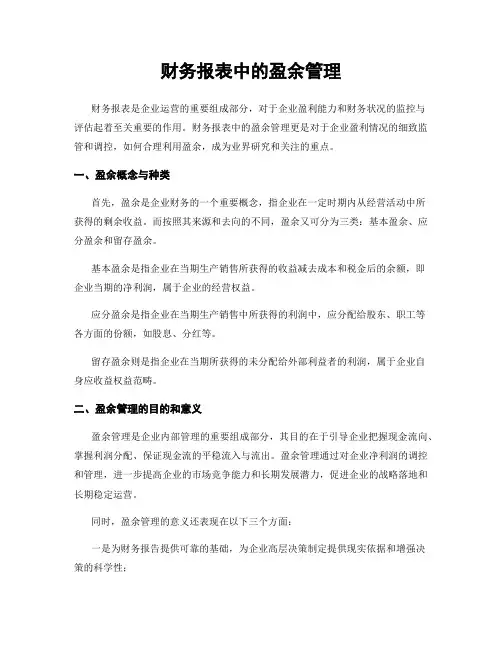 财务报表中的盈余管理

财务报表是企业运营的重要组成部分，对于企业盈利能力和财务状况的监控与评估起着至关重要的作用。财务报表中的盈余管理更是对于企业盈利情况的细致监管和调控，如何合理利用盈余，成为业界研究和关注的重点。

一、盈余概念与种类

首先，盈余是企业财务的一个重要概念，指企业在一定时期内从经营活动中所获得的剩余收益。而按照其来源和去向的不同，盈余又可分为三类：基本盈余、应分盈余和留存盈余。

基本盈余是指企业在当期生产销售所获得的收益减去成本和税金后的余额，即企业当期的净利润，属于企业的经营权益。

应分盈余是指企业在当期生产销售中所获得的利润中，应分配给股东、职工等各方面的份额，如股息、分红等。

留存盈余则是指企业在当期所获得的未分配给外部利益者的利润，属于企业自身应收益权益范畴。

二、盈余管理的目的和意义

盈余管理是企业内部管理的重要组成部分，其目的在于引导企业把握现金流向、掌握利润分配、保证现金流的平稳流入与流出。盈余管理通过对企业净利润的调控和管理，进一步提高企业的市场竞争能力和长期发展潜力，促进企业的战略落地和长期稳定运营。

同时，盈余管理的意义还表现在以下三个方面：

一是为财务报告提供可靠的基础，为企业高层决策制定提供现实依据和增强决策的科学性；